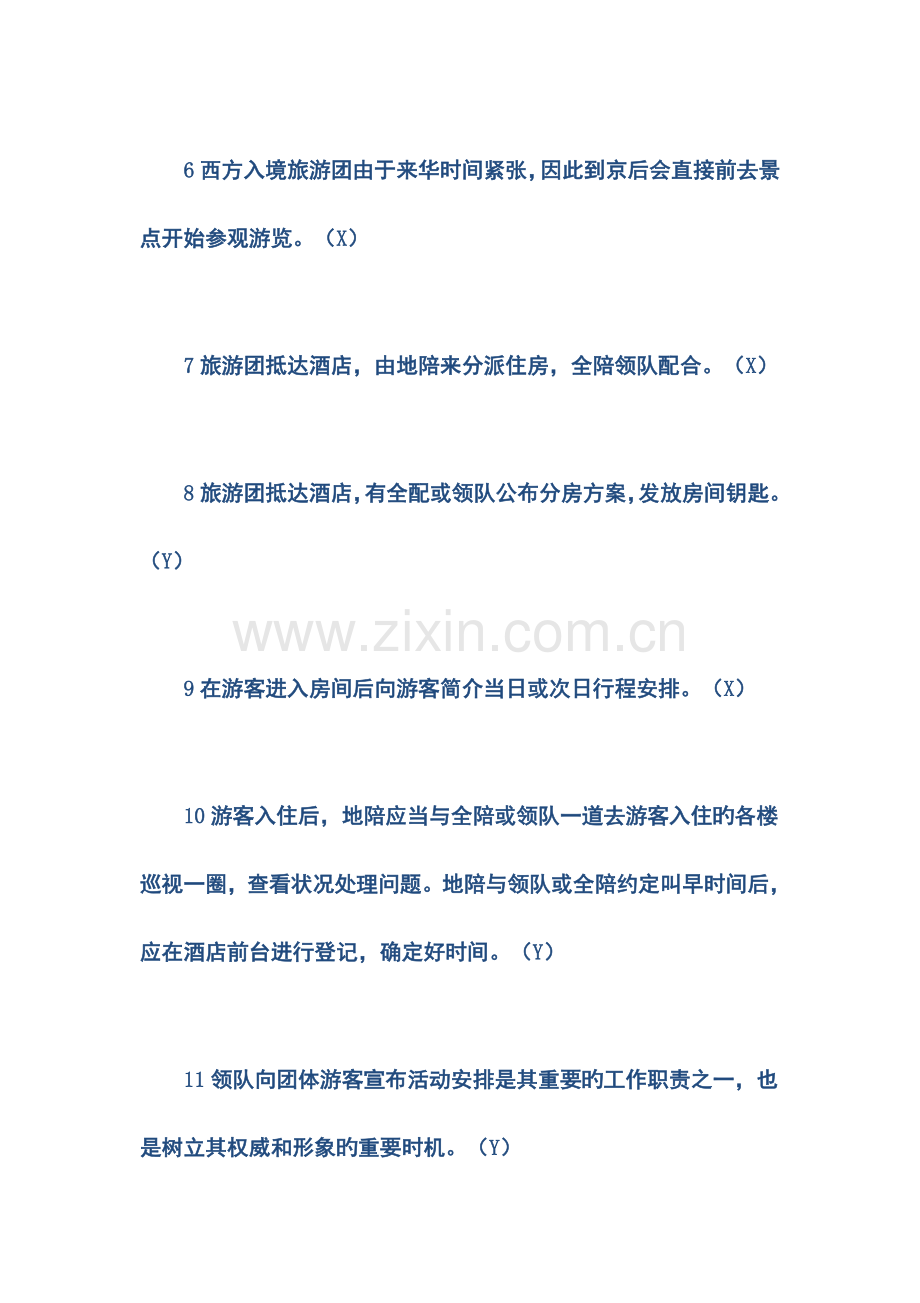 6 西方入境旅游团由于来华时间紧张，因此到京后会直接前去景点开始参观游览。（X）

7 旅游团抵达酒店，由地陪来分派住房，全陪领队配合。（X）

8 旅游团抵达酒店，有全配或领队公布分房方案，发放房间钥匙。（Y）

www.zixin.com.cn

9 在游客进入房间后向游客简介当日或次日行程安排。（X）

10 游客入住后，地陪应当与全陪或领队一道去游客入住的各楼巡视一圈，查看状况处理问题。地陪与领队或全陪约定叫早时间后，应在酒店前台进行登记，确定好时间。（Y）

11 领队向团体游客宣布活动安排是其重要的工作职责之一，也是树立其权威和形象的重要时机。（Y）